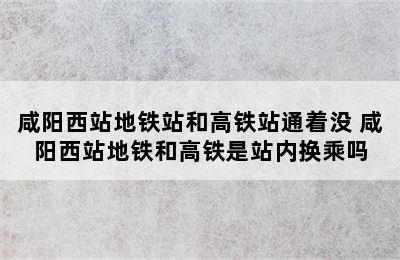 咸阳西站地铁站和高铁站通着没 咸阳西站地铁和高铁是站内换乘吗